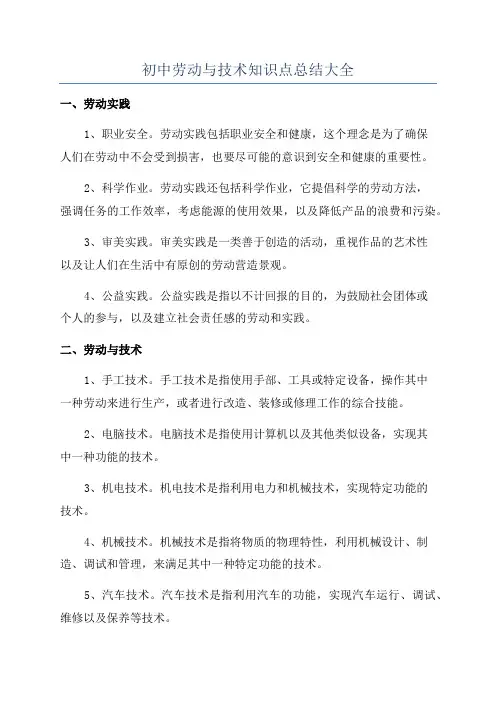 初中劳动与技术知识点总结大全

一、劳动实践

1、职业安全。劳动实践包括职业安全和健康，这个理念是为了确保人们在劳动中不会受到损害，也要尽可能的意识到安全和健康的重要性。

2、科学作业。劳动实践还包括科学作业，它提倡科学的劳动方法，强调任务的工作效率，考虑能源的使用效果，以及降低产品的浪费和污染。

3、审美实践。审美实践是一类善于创造的活动，重视作品的艺术性以及让人们在生活中有原创的劳动营造景观。

4、公益实践。公益实践是指以不计回报的目的，为鼓励社会团体或个人的参与，以及建立社会责任感的劳动和实践。

二、劳动与技术

1、手工技术。手工技术是指使用手部、工具或特定设备，操作其中一种劳动来进行生产，或者进行改造、装修或修理工作的综合技能。

2、电脑技术。电脑技术是指使用计算机以及其他类似设备，实现其中一种功能的技术。

3、机电技术。机电技术是指利用电力和机械技术，实现特定功能的技术。

4、机械技术。机械技术是指将物质的物理特性，利用机械设计、制造、调试和管理，来满足其中一种特定功能的技术。

5、汽车技术。汽车技术是指利用汽车的功能，实现汽车运行、调试、维修以及保养等技术。